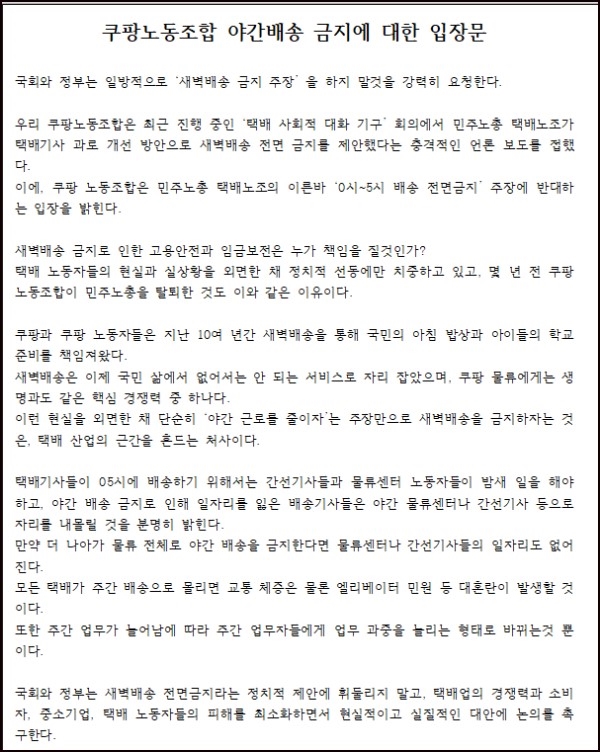 쿠팡노동조합 야간배송 금지에 대한 입장문

국회와 정부는 일방적으로 '새벽배송 금지 주장' 을 하지 말것을 강력히 요청한다.

우리 쿠팡노동조합은 최근 진행 중인 '택배 사회적 대화 기구' 회의에서 민주노총 택배노조가 택배기사 과로 개선 방안으로 새벽배송 전면 금지를 제안했다는 충격적인 언론 보도를 접했다.
이에, 쿠팡 노동조합은 민주노총 택배노조의 이른바 '0시~5시 배송 전면금지' 주장에 반대하는 입장을 밝힌다.

새벽배송 금지로 인한 고용안전과 임금보전은 누가 책임을 질것인가?
택배 노동자들의 현실과 실상황을 외면한 채 정치적 선동에만 치중하고 있고, 몇 년 전 쿠팡 노동조합이 민주노총을 탈퇴한 것도 이와 같은 이유이다.

쿠팡과 쿠팡 노동자들은 지난 10여 년간 새벽배송을 통해 국민의 아침 밥상과 아이들의 학교 준비를 책임져왔다.
새벽배송은 이제 국민 삶에서 없어서는 안 되는 서비스로 자리 잡았으며, 쿠팡 물류에게는 생명과도 같은 핵심 경쟁력 중 하나다.
이런 현실을 외면한 채 단순히 '야간 근로를 줄이자'는 주장만으로 새벽배송을 금지하자는 것은, 택배 산업의 근간을 흔드는 처사이다.

택배기사들이 05시에 배송하기 위해서는 간선기사들과 물류센터 노동자들이 밤새 일을 해야 하고, 야간 배송 금지로 인해 일자리를 잃은 배송기사들은 야간 물류센터나 간선기사 등으로 자리를 내몰릴 것을 분명히 밝힌다.
만약 더 나아가 물류 전체로 야간 배송을 금지한다면 물류센터나 간선기사들의 일자리도 없어진다.
모든 택배가 주간 배송으로 몰리면 교통 체증은 물론 엘리베이터 민원 등 대혼란이 발생할 것이다.
또한 주간 업무가 늘어남에 따라 주간 업무자들에게 업무 과중을 늘리는 형태로 바뀌는것 뿐이다.

국회와 정부는 새벽배송 전면금지라는 정치적 제안에 휘둘리지 말고, 택배업의 경쟁력과 소비자, 중소기업, 택배 노동자들의 피해를 최소화하면서 현실적이고 실질적인 대안에 논의를 촉구한다.